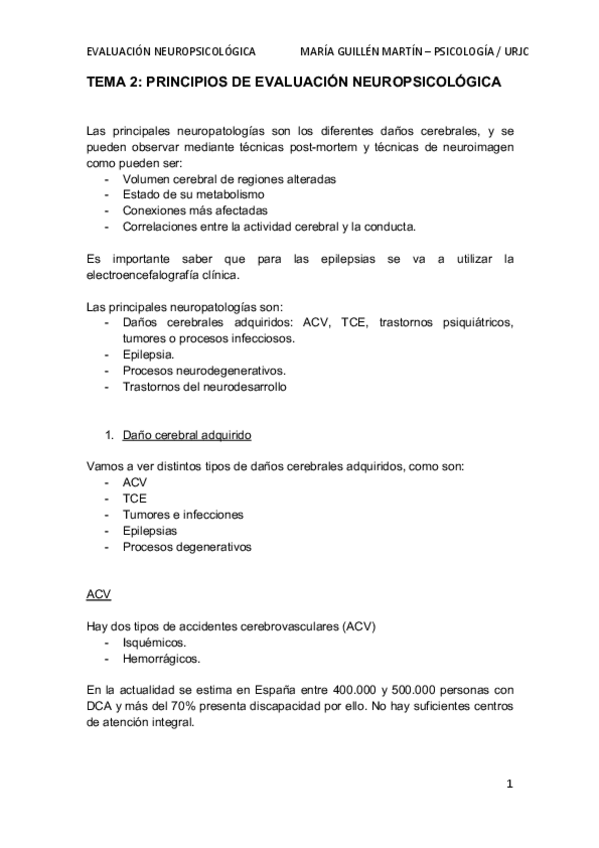 EVALUACIÓN NEUROPSICOLÓGICA MARÍA GUILLÉN MARTÍN – PSICOLOGÍA / URJC

TEMA 2: PRINCIPIOS DE EVALUACIÓN NEUROPSICOLÓGICA

Las principales neuropatologías son los diferentes daños cerebrales, y se pueden observar mediante técnicas post-mortem y técnicas de neuroimagen como pueden ser:
- Volumen cerebral de regiones alteradas
- Estado de su metabolismo
- Conexiones más afectadas
- Correlaciones entre la actividad cerebral y la conducta.

Es importante saber que para las epilepsias se va a utilizar la electroencefalografía clínica.

Las principales neuropatologías son:
- Daños cerebrales adquiridos: ACV, TCE, trastornos psiquiátricos, tumores o procesos infecciosos.
- Epilepsia.
- Procesos neurodegenerativos.
- Trastornos del neurodesarrollo

1. Daño cerebral adquirido

Vamos a ver distintos tipos de daños cerebrales adquiridos, como son:
- ACV
- TCE
- Tumores e infecciones
- Epilepsias
- Procesos degenerativos

ACV

Hay dos tipos de accidentes cerebrovasculares (ACV)
- Isquémicos.
- Hemorrágicos.

En la actualidad se estima en España entre 400.000 y 500.000 personas con DCA y más del 70% presenta discapacidad por ello. No hay suficientes centros de atención integral.

1